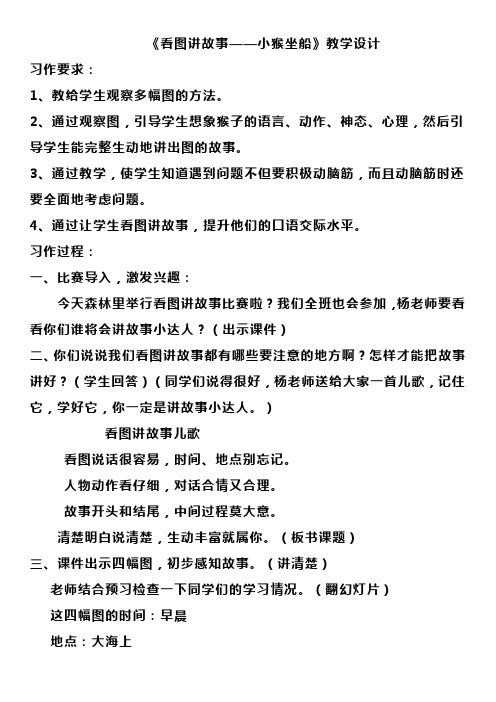 《看图讲故事——小猴坐船》教学设计

习作要求：

1、教给学生观察多幅图的方法。

2、通过观察图，引导学生想象猴子的语言、动作、神态、心理，然后引导学生能完整生动地讲出图的故事。

3、通过教学，使学生知道遇到问题不但要积极动脑筋，而且动脑筋时还要全面地考虑问题。

4、通过让学生看图讲故事，提升他们的口语交际水平。

习作过程：

一、比赛导入，激发兴趣：

今天森林里举行看图讲故事比赛啦？我们全班也会参加，杨老师要看看你们谁将会讲故事小达人？（出示课件）

二、你们说说我们看图讲故事都有哪些要注意的地方啊？怎样才能把故事讲好？（学生回答）（同学们说得很好，杨老师送给大家一首儿歌，记住它，学好它，你一定是讲故事小达人。）

看图讲故事儿歌

看图说话很容易，时间、地点别忘记。

人物动作看仔细，对话合情又合理。

故事开头和结尾，中间过程莫大意。

清楚明白说清楚，生动丰富就属你。（板书课题）

三、课件出示四幅图，初步感知故事。（讲清楚）

老师结合预习检查一下同学们的学习情况。（翻幻灯片）

这四幅图的时间：早晨

地点：大海上